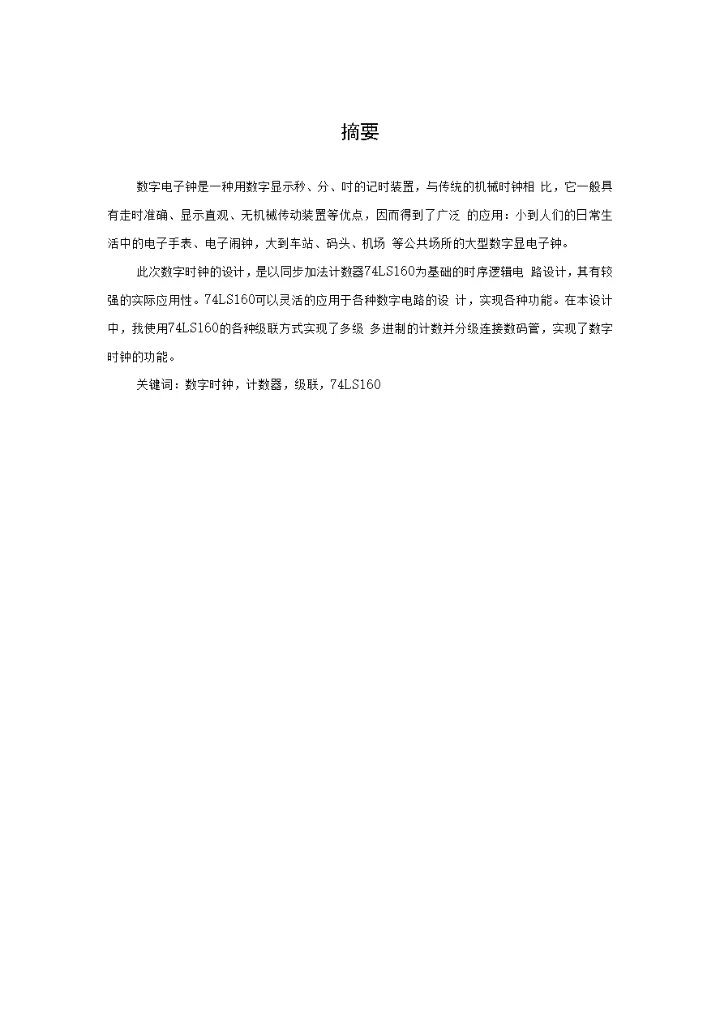 摘要

数字电子钟是一种用数字显示秒、分、时的记时装置，与传统的机械时钟相 比，它一般具有走时准确、显示直观、无机械传动装置等优点，因而得到了广泛 的应用：小到人们的日常生活中的电子手表、电子闹钟，大到车站、码头、机场 等公共场所的大型数字显电子钟。

此次数字时钟的设计，是以同步加法计数器74LS160为基础的时序逻辑电 路设计，其有较强的实际应用性。74LS160可以灵活的应用于各种数字电路的设 计，实现各种功能。在本设计中，我使用74LS160的各种级联方式实现了多级 多进制的计数并分级连接数码管，实现了数字时钟的功能。

关键词：数字时钟，计数器，级联，74LS160